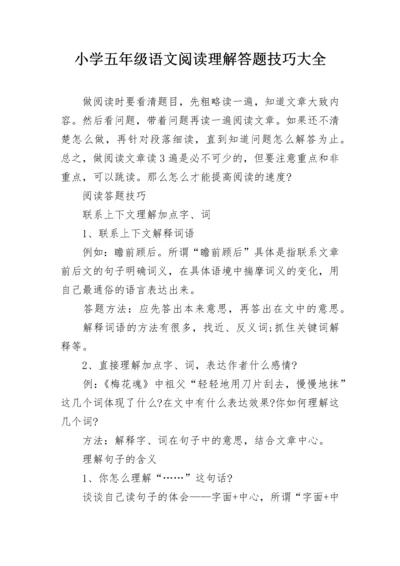 小学五年级语文阅读理解答题技巧大全

做阅读时要看清题目，先粗略读一遍，知道文章大致内容。然后看问题，带着问题再读一遍阅读文章。如果还不清楚怎么做，再针对段落细读，直到知道问题怎么解答为止。总之，做阅读文章读3遍是必不可少的，但要注意重点和非重点，可以跳读。那么怎么才能提高阅读的速度?

阅读答题技巧

联系上下文理解加点字、词

1、联系上下文解释词语

例如：瞻前顾后。所谓“瞻前顾后”具体是指联系文章前后文的句子明确词义，在具体语境中揣摩词义的变化，用自己最通俗的语言表达出来。

答题方法：应先答出本来意思，再答出在文中的意思。

解释词语的方法有很多，找近、反义词;抓住关键词解释等。

2、直接理解加点字、词，表达作者什么感情?

例：《梅花魂》中祖父“轻轻地用刀片刮去，慢慢地抹”这几个词体现了什么?在文中有什么表达效果?你如何理解这几个词?

方法：解释字、词在句子中的意思，结合文章中心。

理解句子的含义

1、你怎么理解“……”这句话?

谈谈自己读句子的体会——字面+中心，所谓“字面+中